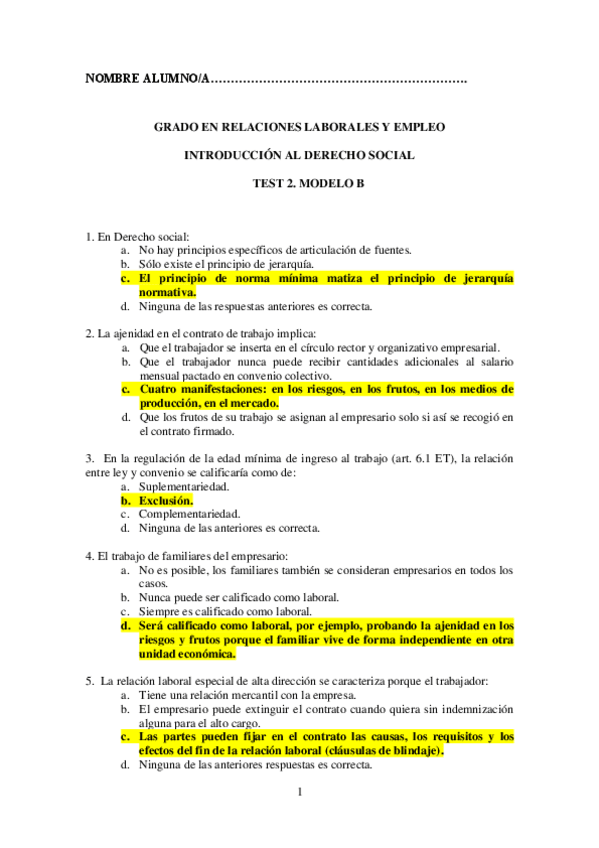 NOMBRE ALUMNO/A………………………………………………………

GRADO EN RELACIONES LABORALES Y EMPLEO

INTRODUCCIÓN AL DERECHO SOCIAL

TEST 2. MODELO B

1. En Derecho social:
a. No hay principios específicos de articulación de fuentes.
b. Sólo existe el principio de jerarquía.
c. El principio de norma mínima matiza el principio de jerarquía normativa.
d. Ninguna de las respuestas anteriores es correcta.

2. La ajenidad en el contrato de trabajo implica:
a. Que el trabajador se inserta en el círculo rector y organizativo empresarial.
b. Que el trabajador nunca puede recibir cantidades adicionales al salario mensual pactado en convenio colectivo.
c. Cuatro manifestaciones: en los riesgos, en los frutos, en los medios de producción, en el mercado.
d. Que los frutos de su trabajo se asignan al empresario solo si así se recogió en el contrato firmado.

3. En la regulación de la edad mínima de ingreso al trabajo (art. 6.1 ET), la relación entre ley y convenio se calificaría como de:
a. Suplementariedad.
b. Exclusión.
c. Complementariedad.
d. Ninguna de las anteriores es correcta.

4. El trabajo de familiares del empresario:
a. No es posible, los familiares también se consideran empresarios en todos los casos.
b. Nunca puede ser calificado como laboral.
c. Siempre es calificado como laboral.
d. Será calificado como laboral, por ejemplo, probando la ajenidad en los riesgos y frutos porque el familiar vive de forma independiente en otra unidad económica.

5. La relación laboral especial de alta dirección se caracteriza porque el trabajador:
a. Tiene una relación mercantil con la empresa.
b. El empresario puede extinguir el contrato cuando quiera sin indemnización alguna para el alto cargo.
c. Las partes pueden fijar en el contrato las causas, los requisitos y los efectos del fin de la relación laboral (cláusulas de blindaje).
d. Ninguna de las anteriores respuestas es correcta.

1